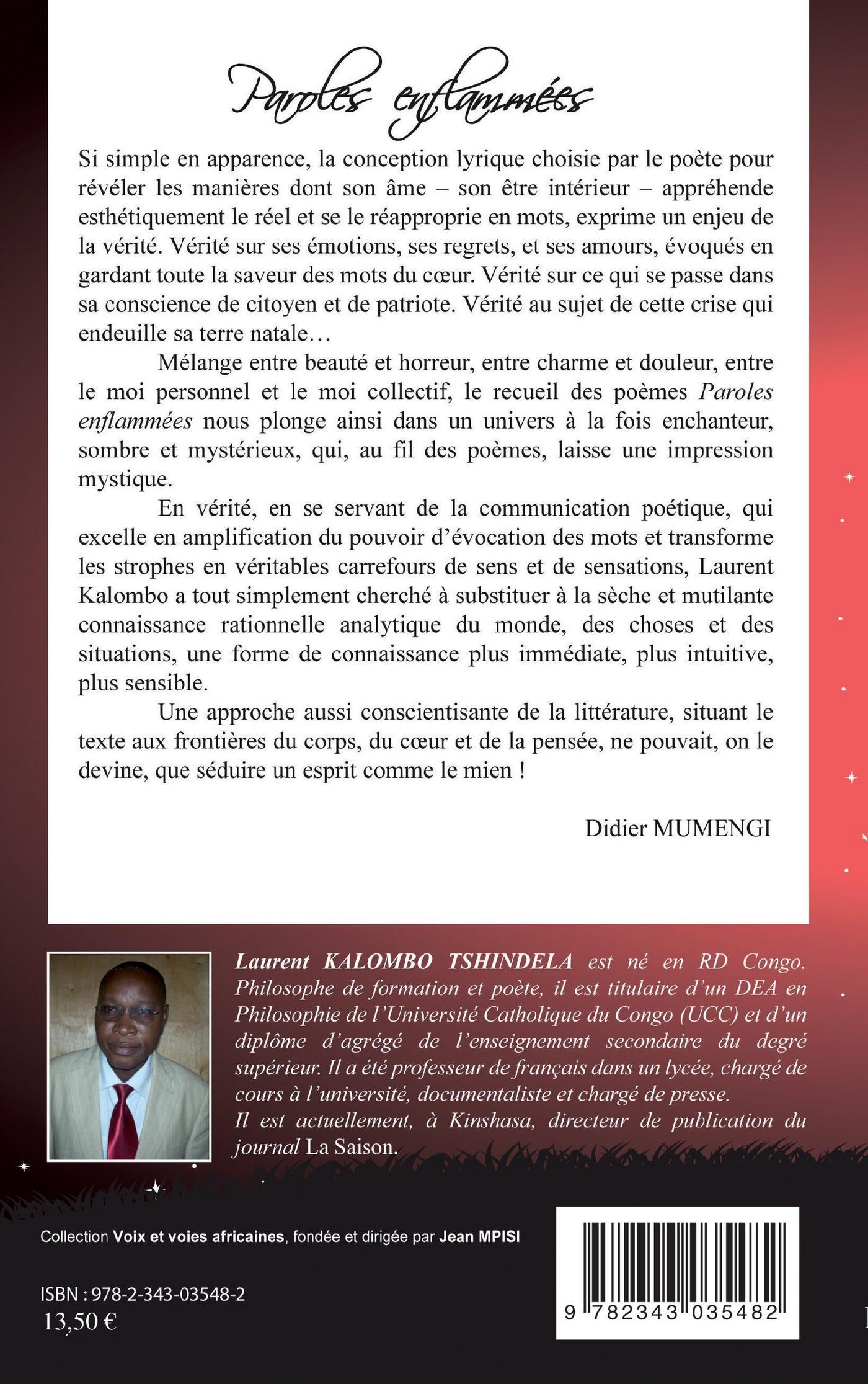 Paroles enflammées

Si simple en apparence, la conception lyrique choisie par le poète pour révéler les manières dont son âme – son être intérieur – appréhende esthétiquement le réel et se le réapproprie en mots, exprime un enjeu de la vérité. Vérité sur ses émotions, ses regrets, et ses amours, évoqués en gardant toute la saveur des mots du cœur. Vérité sur ce qui se passe dans sa conscience de citoyen et de patriote. Vérité au sujet de cette crise qui endeuille sa terre natale…

Mélange entre beauté et horreur, entre charme et douleur, entre le moi personnel et le moi collectif, le recueil des poèmes Paroles enflammées nous plonge ainsi dans un univers à la fois enchanteur, sombre et mystérieux, qui, au fil des poèmes, laisse une impression mystique.

En vérité, en se servant de la communication poétique, qui excelle en amplification du pouvoir d'évocation des mots et transforme les strophes en véritables carrefours de sens et de sensations, Laurent Kalombo a tout simplement cherché à substituer à la sèche et mutilante connaissance rationnelle analytique du monde, des choses et des situations, une forme de connaissance plus immédiate, plus intuitive, plus sensible.

Une approche aussi conscientisante de la littérature, situant le texte aux frontières du corps, du cœur et de la pensée, ne pouvait, on le devine, que séduire un esprit comme le mien !

Didier MUMENGI

Laurent KALOMBO TSHINDELA est né en RD Congo. Philosophe de formation et poète, il est titulaire d'un DEA en Philosophie de l'Université Catholique du Congo (UCC) et d'un diplôme d'agrégé de l'enseignement secondaire du degré supérieur. Il a été professeur de français dans un lycée, chargé de cours à l'université, documentaliste et chargé de presse.
Il est actuellement, à Kinshasa, directeur de publication du journal La Saison.

Collection Voix et voies africaines, fondée et dirigée par Jean MPISI

ISBN : 978-2-343-03548-2
13,50 €

9 782343 035482